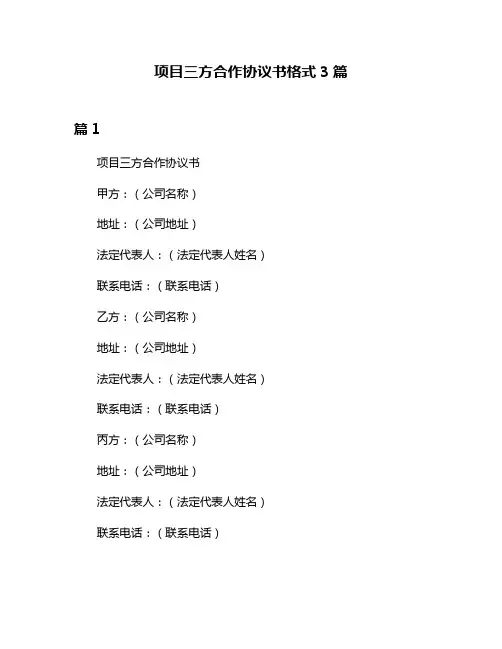 项目三方合作协议书格式 3 篇

篇 1

项目三方合作协议书

甲方：（公司名称）

地址：（公司地址）

法定代表人：（法定代表人姓名）

联系电话：（联系电话）

乙方：（公司名称）

地址：（公司地址）

法定代表人：（法定代表人姓名）

联系电话：（联系电话）

丙方：（公司名称）

地址：（公司地址）

法定代表人：（法定代表人姓名）

联系电话：（联系电话）